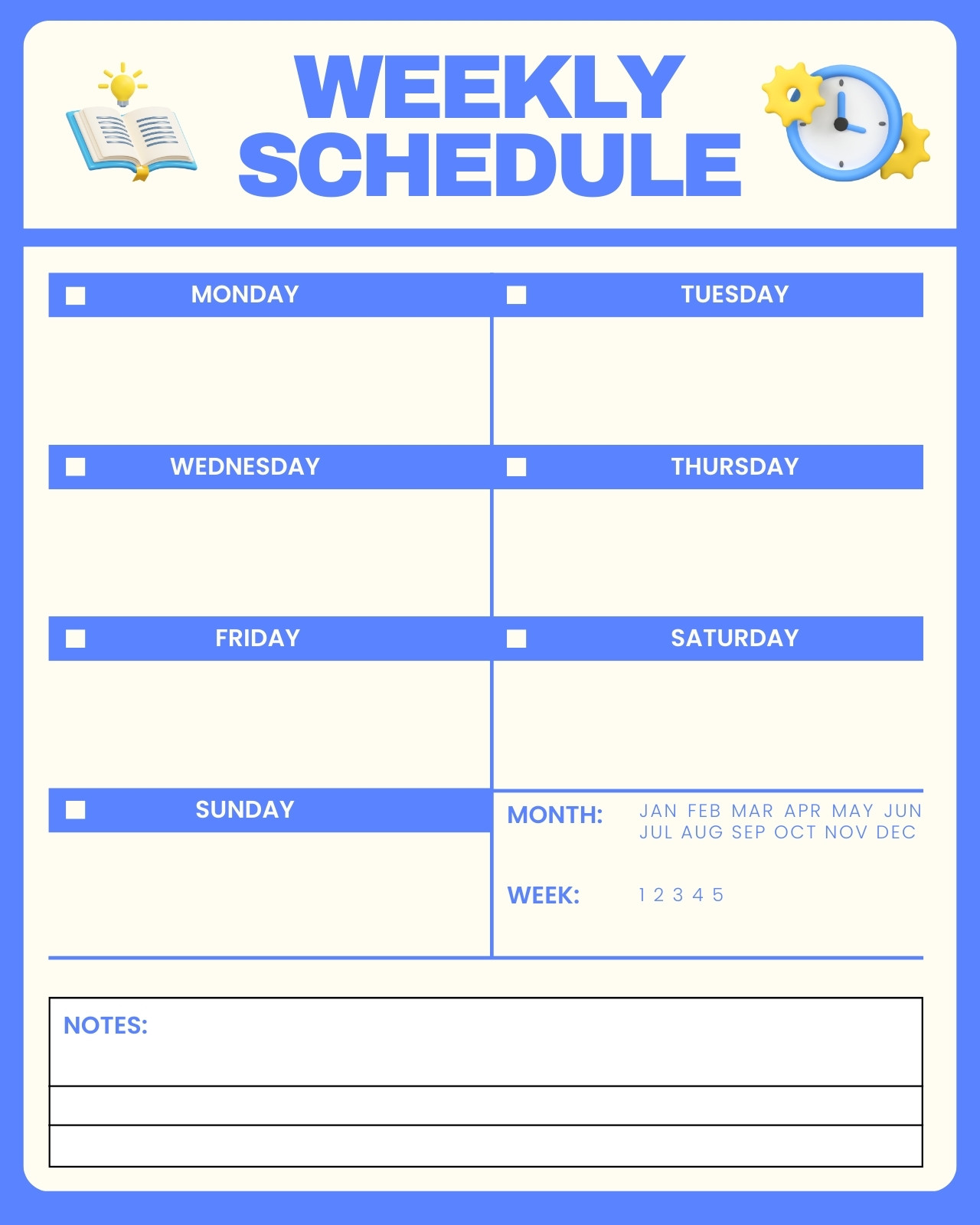 WEEKLY SCHEDULE

MONDAY

TUESDAY

WEDNESDAY

THURSDAY

FRIDAY

SATURDAY

SUNDAY

MONTH: JAN FEB MAR APR MAY JUN JUL AUG SEP OCT NOV DEC

WEEK: 1 2 3 4 5

NOTES: